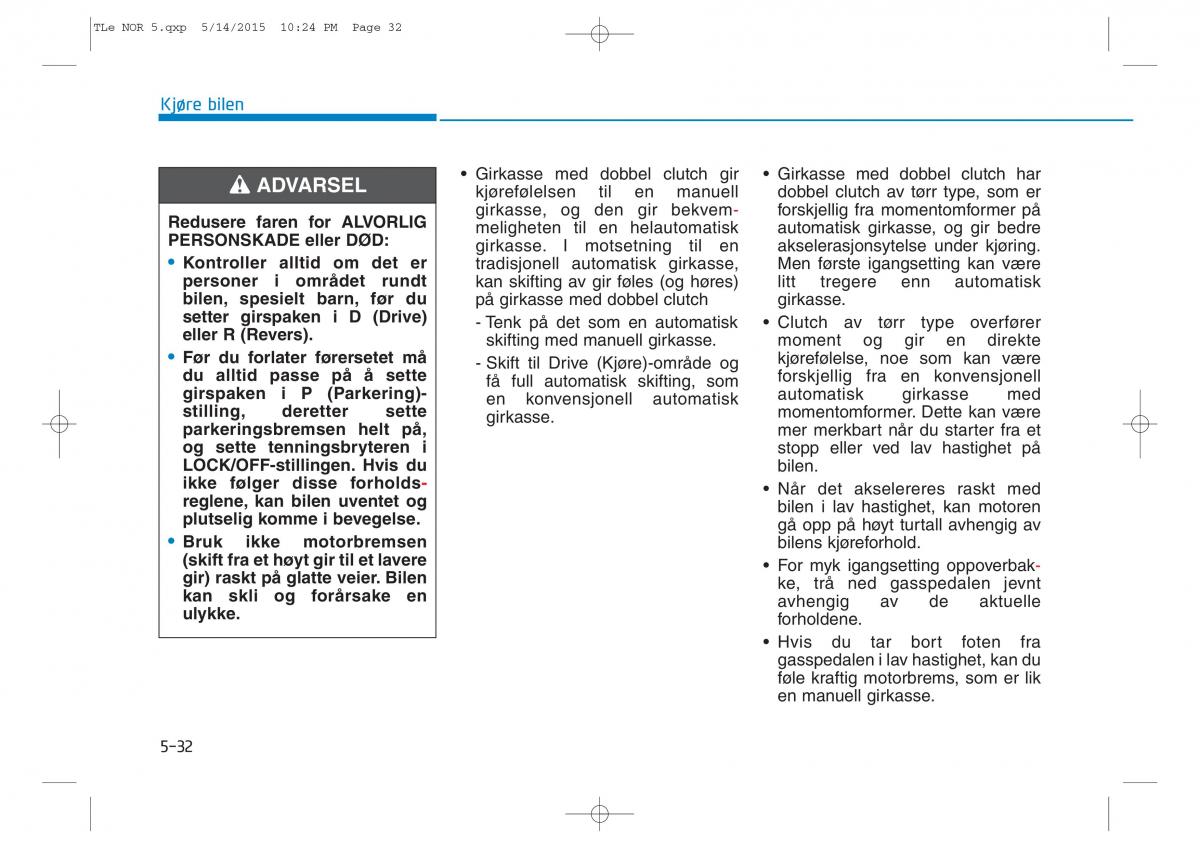 TLe NOR 5.qxp 5/14/2015 10:24 PM Page 32

Kjøre bilen

ADVARSEL

Redusere faren for ALVORLIG PERSONSKADE eller DØD:

• Kontroller alltid om det er personer i området rundt bilen, spesielt barn, før du setter girspaken i D (Drive) eller R (Revers).

• Før du forlater førersetet må du alltid passe på å sette girspaken i P (Parkering)-stilling, deretter sette parkeringsbremsen helt på, og sette tenningsbryteren i LOCK/OFF-stillingen. Hvis du ikke følger disse forholdsreglene, kan bilen uventet og plutselig komme i bevegelse.

• Bruk ikke motorbremsen (skift fra et høyt gir til et lavere gir) raskt på glatte veier. Bilen kan skli og forårsake en ulykke.

• Girkasse med dobbel clutch gir kjørefølelsen til en manuell girkasse, og den gir bekvemmeligheten til en helautomatisk girkasse. I motsetning til en tradisjonell automatisk girkasse, kan skifting av gir føles (og høres) på girkasse med dobbel clutch

- Tenk på det som en automatisk skifting med manuell girkasse.

- Skift til Drive (Kjøre)-område og få full automatisk skifting, som en konvensjonell automatisk girkasse.

• Girkasse med dobbel clutch har dobbel clutch av tørr type, som er forskjellig fra momentomformer på automatisk girkasse, og gir bedre akselerasjonsytelse under kjøring. Men første igangsetting kan være litt tregere enn automatisk girkasse.

• Clutch av tørr type overfører moment og gir en direkte kjørefølelse, noe som kan være forskjellig fra en konvensjonell automatisk girkasse med momentomformer. Dette kan være mer merkbart når du starter fra et stopp eller ved lav hastighet på bilen.

• Når det akselereres raskt med bilen i lav hastighet, kan motoren gå opp på høyt turtall avhengig av bilens kjøreforhold.

• For myk igangsetting oppoverbakke, trå ned gasspedalen jevnt avhengig av de aktuelle forholdene.

• Hvis du tar bort foten fra gasspedalen i lav hastighet, kan du føle kraftig motorbrems, som er lik en manuell girkasse.

5-32